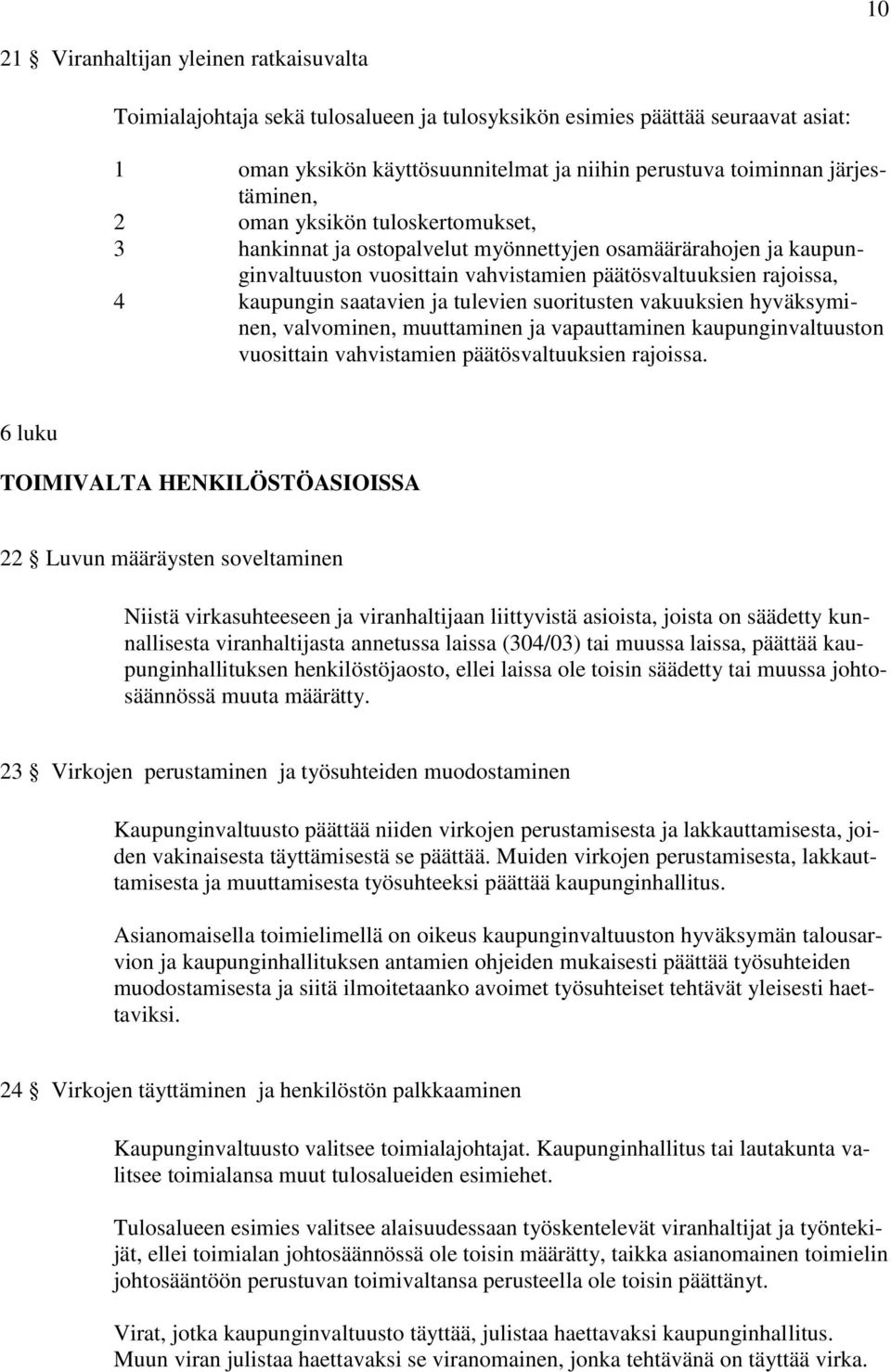 10

21 § Viranhaltijan yleinen ratkaisuvalta

Toimialajohtaja sekä tulosalueen ja tulosyksikön esimies päättää seuraavat asiat:

1 oman yksikön käyttösuunnitelmat ja niihin perustuva toiminnan järjestäminen,
2 oman yksikön tuloskertomukset,
3 hankinnat ja ostopalvelut myönnettyjen osamäärärahojen ja kaupunginvaltuuston vuosittain vahvistamien päätösvaltuuksien rajoissa,
4 kaupungin saatavien ja tulevien suoritusten vakuuksien hyväksyminen, valvominen, muuttaminen ja vapauttaminen kaupunginvaltuuston vuosittain vahvistamien päätösvaltuuksien rajoissa.

6 luku

TOIMIVALTA HENKILÖSTÖASIOISSA

22 § Luvun määräysten soveltaminen

Niistä virkasuhteeseen ja viranhaltijaan liittyvistä asioista, joista on säädetty kunnallisesta viranhaltijasta annetussa laissa (304/03) tai muussa laissa, päättää kaupunginhallituksen henkilöstöjaosto, ellei laissa ole toisin säädetty tai muussa johtosäännössä muuta määrätty.

23 § Virkojen perustaminen ja työsuhteiden muodostaminen

Kaupunginvaltuusto päättää niiden virkojen perustamisesta ja lakkauttamisesta, joiden vakinaisesta täyttämisestä se päättää. Muiden virkojen perustamisesta, lakkauttamisesta ja muuttamisesta työsuhteeksi päättää kaupunginhallitus.

Asianomaisella toimielimellä on oikeus kaupunginvaltuuston hyväksymän talousarvion ja kaupunginhallituksen antamien ohjeiden mukaisesti päättää työsuhteiden muodostamisesta ja siitä ilmoitetaanko avoimet työsuhteiset tehtävät yleisesti haettaviksi.

24 § Virkojen täyttäminen ja henkilöstön palkkaaminen

Kaupunginvaltuusto valitsee toimialajohtajat. Kaupunginhallitus tai lautakunta valitsee toimialansa muut tulosalueiden esimiehet.

Tulosalueen esimies valitsee alaisuudessaan työskentelevät viranhaltijat ja työntekijät, ellei toimialan johtosäännössä ole toisin määrätty, taikka asianomainen toimielin johtosääntöön perustuvan toimivaltansa perusteella ole toisin päättänyt.

Virat, jotka kaupunginvaltuusto täyttää, julistaa haettavaksi kaupunginhallitus. Muun viran julistaa haettavaksi se viranomainen, jonka tehtävänä on täyttää virka.